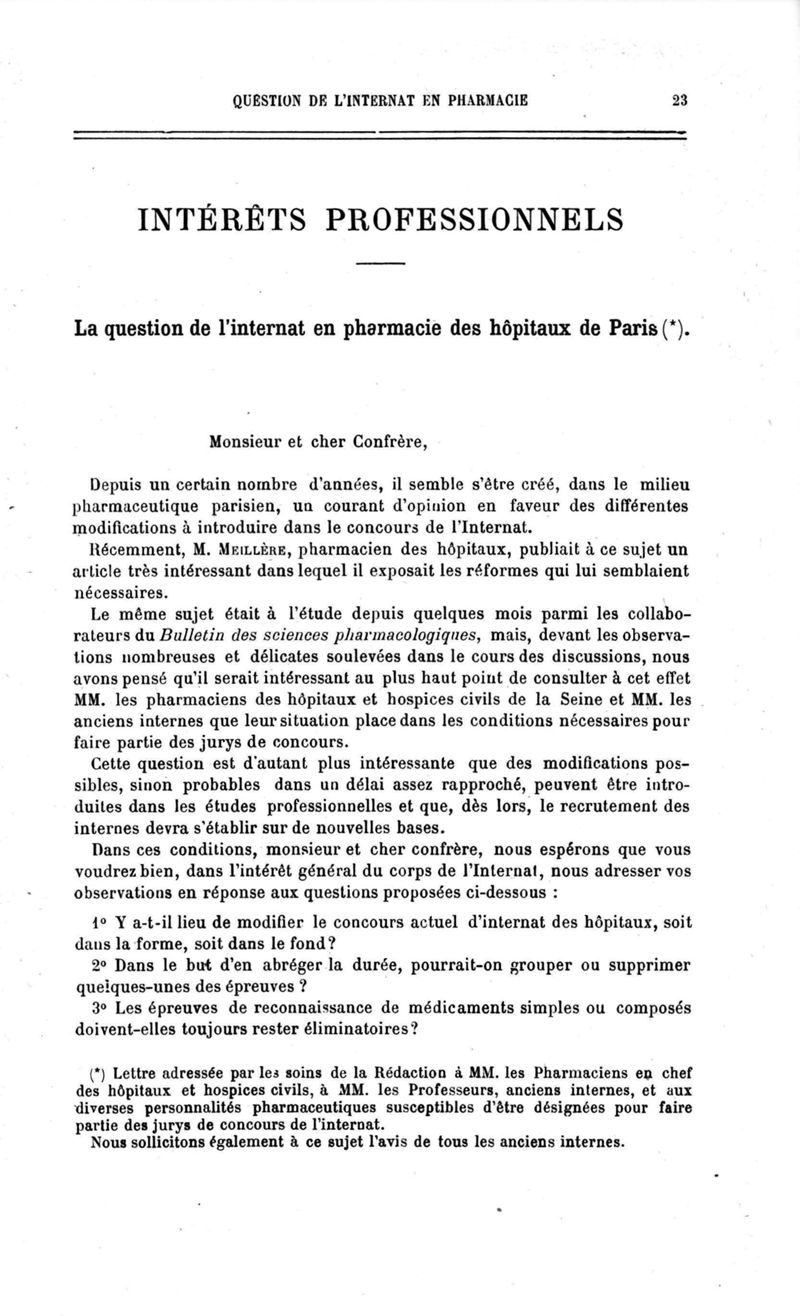 QUESTION DE L'INTERNAT EN PHARMACIE 23

INTÉRÊTS PROFESSIONNELS

La question de l'internat en pharmacie des hôpitaux de Paris (*).

Monsieur et cher Confrère,

Depuis un certain nombre d'années, il semble s'être créé, dans le milieu pharmaceutique parisien, un courant d'opinion en faveur des différentes modifications à introduire dans le concours de l'Internat.

Récemment, M. Meillère, pharmacien des hôpitaux, publiait à ce sujet un article très intéressant dans lequel il exposait les réformes qui lui semblaient nécessaires.

Le même sujet était à l'étude depuis quelques mois parmi les collaborateurs du Bulletin des sciences pharmacologiques, mais, devant les observations nombreuses et délicates soulevées dans le cours des discussions, nous avons pensé qu'il serait intéressant au plus haut point de consulter à cet effet MM. les pharmaciens des hôpitaux et hospices civils de la Seine et MM. les anciens internes que leur situation place dans les conditions nécessaires pour faire partie des jurys de concours.

Cette question est d'autant plus intéressante que des modifications possibles, sinon probables dans un délai assez rapproché, peuvent être introduites dans les études professionnelles et que, dès lors, le recrutement des internes devra s'établir sur de nouvelles bases.

Dans ces conditions, monsieur et cher confrère, nous espérons que vous voudrez bien, dans l'intérêt général du corps de l'Internat, nous adresser vos observations en réponse aux questions proposées ci-dessous :

1° Y a-t-il lieu de modifier le concours actuel d'internat des hôpitaux, soit dans la forme, soit dans le fond?

2° Dans le but d'en abréger la durée, pourrait-on grouper ou supprimer quelques-unes des épreuves ?

3° Les épreuves de reconnaissance de médicaments simples ou composés doivent-elles toujours rester éliminatoires?

(*) Lettre adressée par les soins de la Rédaction à MM. les Pharmaciens en chef des hôpitaux et hospices civils, à MM. les Professeurs, anciens internes, et aux diverses personnalités pharmaceutiques susceptibles d'être désignées pour faire partie des jurys de concours de l'internat.

Nous sollicitons également à ce sujet l'avis de tous les anciens internes.